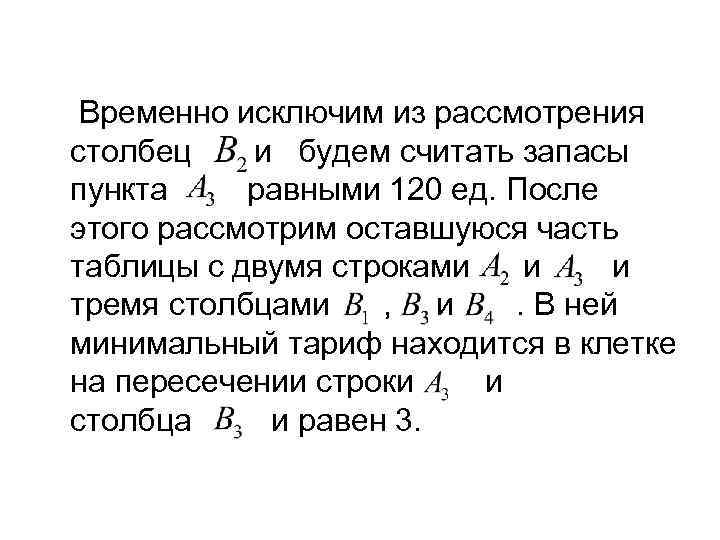 Временно исключим из рассмотрения столбец $B_2$ и будем считать запасы пункта $A_3$ равными 120 ед. После этого рассмотрим оставшуюся часть таблицы с двумя строками $A_2$ и $A_3$ и тремя столбцами $B_1$ , $B_3$ и $B_4$ . В ней минимальный тариф находится в клетке на пересечении строки $A_3$ и столбца $B_3$ и равен 3.